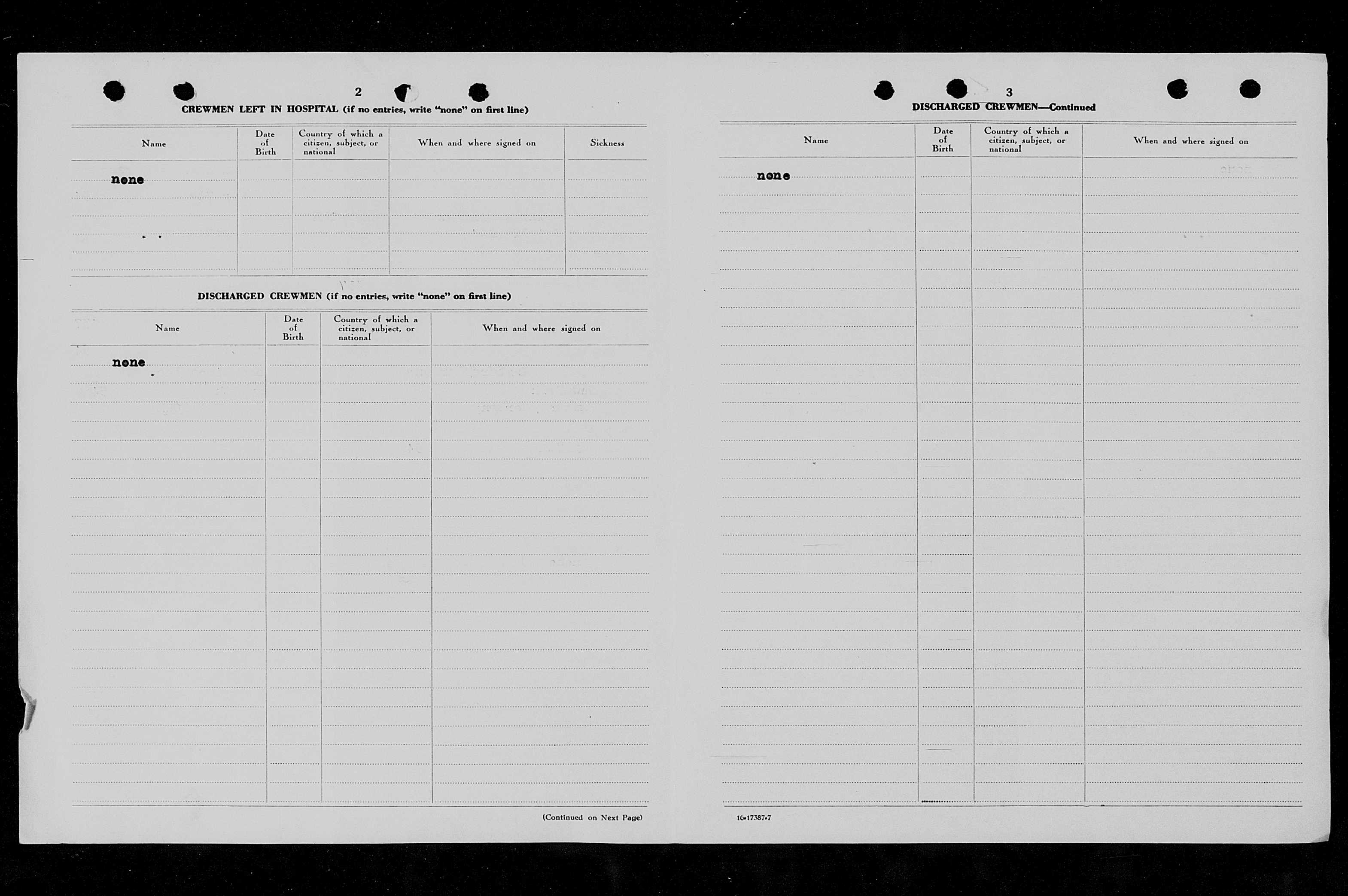 2

CREWMEN LEFT IN HOSPITAL (if no entries, write "none" on first line)

| Name | Date of Birth | Country of which a citizen, subject, or national | When and where signed on | Sickness |
|---|---|---|---|---|
| none | | | | |

DISCHARGED CREWMEN (if no entries, write "none" on first line)

| Name | Date of Birth | Country of which a citizen, subject, or national | When and where signed on |
|---|---|---|---|
| none | | | |

(Continued on Next Page)

3

DISCHARGED CREWMEN—Continued

| Name | Date of Birth | Country of which a citizen, subject, or national | When and where signed on |
|---|---|---|---|
| none | | | |

16-17387-7